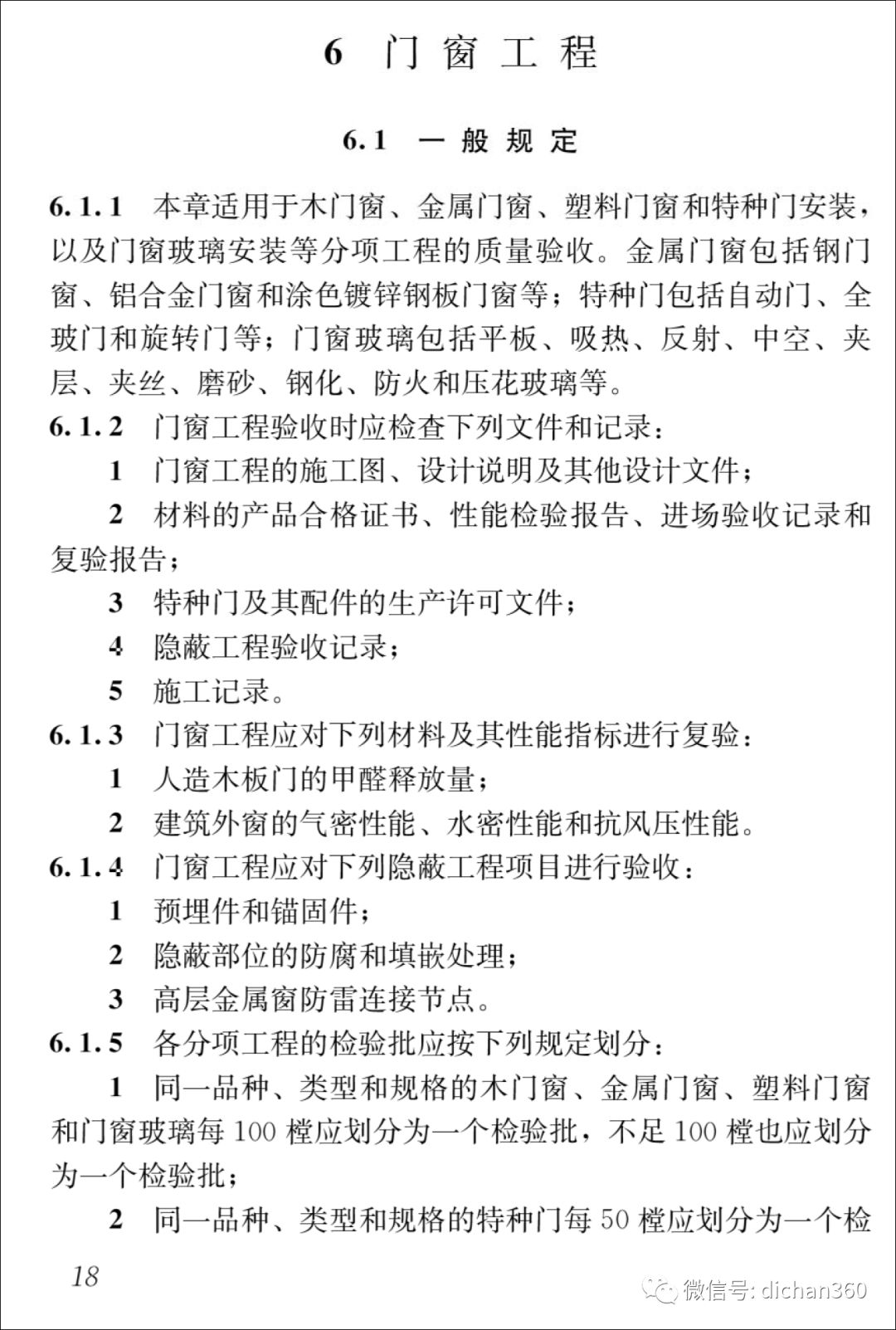 6 门窗工程

6.1 一般规定

6.1.1 本章适用于木门窗、金属门窗、塑料门窗和特种门安装，以及门窗玻璃安装等分项工程的质量验收。金属门窗包括钢门窗、铝合金门窗和涂色镀锌钢板门窗等；特种门包括自动门、全玻门和旋转门等；门窗玻璃包括平板、吸热、反射、中空、夹层、夹丝、磨砂、钢化、防火和压花玻璃等。

6.1.2 门窗工程验收时应检查下列文件和记录：

1 门窗工程的施工图、设计说明及其他设计文件；

2 材料的产品合格证书、性能检验报告、进场验收记录和复验报告；

3 特种门及其配件的生产许可文件；

4 隐蔽工程验收记录；

5 施工记录。

6.1.3 门窗工程应对下列材料及其性能指标进行复验：

1 人造木板门的甲醛释放量；

2 建筑外窗的气密性能、水密性能和抗风压性能。

6.1.4 门窗工程应对下列隐蔽工程项目进行验收：

1 预埋件和锚固件；

2 隐蔽部位的防腐和填嵌处理；

3 高层金属窗防雷连接节点。

6.1.5 各分项工程的检验批应按下列规定划分：

1 同一品种、类型和规格的木门窗、金属门窗、塑料门窗和门窗玻璃每 100 樘应划分为一个检验批，不足 100 樘也应划分为一个检验批；

2 同一品种、类型和规格的特种门每 50 樘应划分为一个检

18

微信号: dichan360